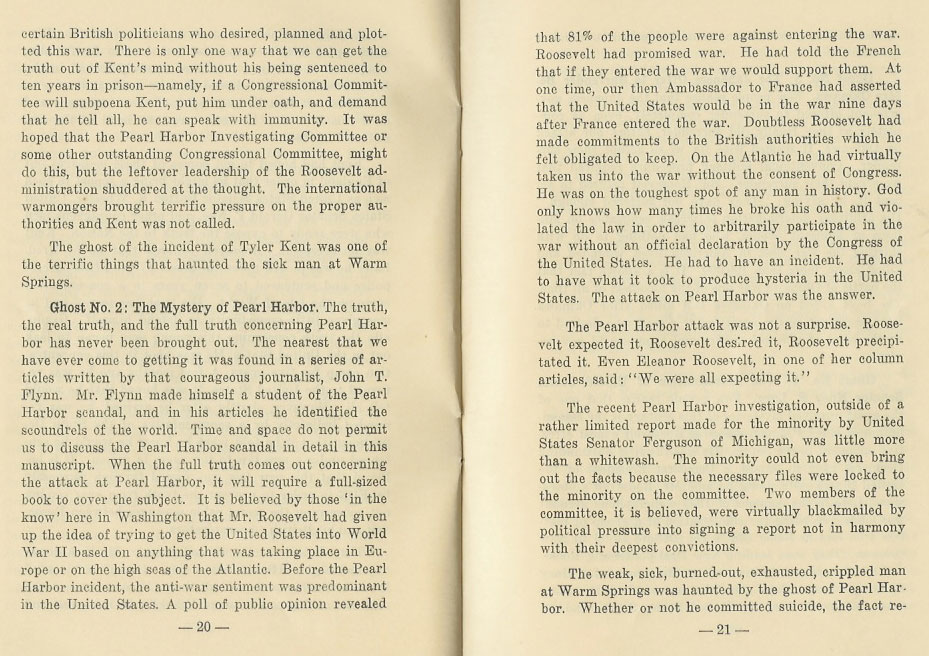 certain British politicians who desired, planned and plotted this war. There is only one way that we can get the truth out of Kent's mind without his being sentenced to ten years in prison—namely, if a Congressional Committee will subpoena Kent, put him under oath, and demand that he tell all, he can speak with immunity. It was hoped that the Pearl Harbor Investigating Committee or some other outstanding Congressional Committee, might do this, but the leftover leadership of the Roosevelt administration shuddered at the thought. The international warmongers brought terrific pressure on the proper authorities and Kent was not called.

The ghost of the incident of Tyler Kent was one of the terrific things that haunted the sick man at Warm Springs.

Ghost No. 2: The Mystery of Pearl Harbor. The truth, the real truth, and the full truth concerning Pearl Harbor has never been brought out. The nearest that we have ever come to getting it was found in a series of articles written by that courageous journalist, John T. Flynn. Mr. Flynn made himself a student of the Pearl Harbor scandal, and in his articles he identified the scoundrels of the world. Time and space do not permit us to discuss the Pearl Harbor scandal in detail in this manuscript. When the full truth comes out concerning the attack at Pearl Harbor, it will require a full-sized book to cover the subject. It is believed by those 'in the know' here in Washington that Mr. Roosevelt had given up the idea of trying to get the United States into World War II based on anything that was taking place in Europe or on the high seas of the Atlantic. Before the Pearl Harbor incident, the anti-war sentiment was predominant in the United States. A poll of public opinion revealed

— 20 —

that 81% of the people were against entering the war. Roosevelt had promised war. He had told the French that if they entered the war we would support them. At one time, our then Ambassador to France had asserted that the United States would be in the war nine days after France entered the war. Doubtless Roosevelt had made commitments to the British authorities which he felt obligated to keep. On the Atlantic he had virtually taken us into the war without the consent of Congress. He was on the toughest spot of any man in history. God only knows how many times he broke his oath and violated the law in order to arbitrarily participate in the war without an official declaration by the Congress of the United States. He had to have an incident. He had to have what it took to produce hysteria in the United States. The attack on Pearl Harbor was the answer.

The Pearl Harbor attack was not a surprise. Roosevelt expected it, Roosevelt desired it, Roosevelt precipitated it. Even Eleanor Roosevelt, in one of her column articles, said: "We were all expecting it."

The recent Pearl Harbor investigation, outside of a rather limited report made for the minority by United States Senator Ferguson of Michigan, was little more than a whitewash. The minority could not even bring out the facts because the necessary files were locked to the minority on the committee. Two members of the committee, it is believed, were virtually blackmailed by political pressure into signing a report not in harmony with their deepest convictions.

The weak, sick, burned-out, exhausted, crippled man at Warm Springs was haunted by the ghost of Pearl Harbor. Whether or not he committed suicide, the fact re-

— 21 —